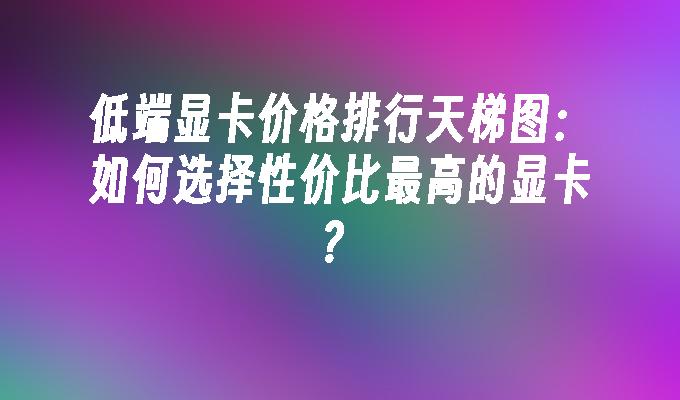 低端显卡价格排行天梯图：如何选择性价比最高的显卡？